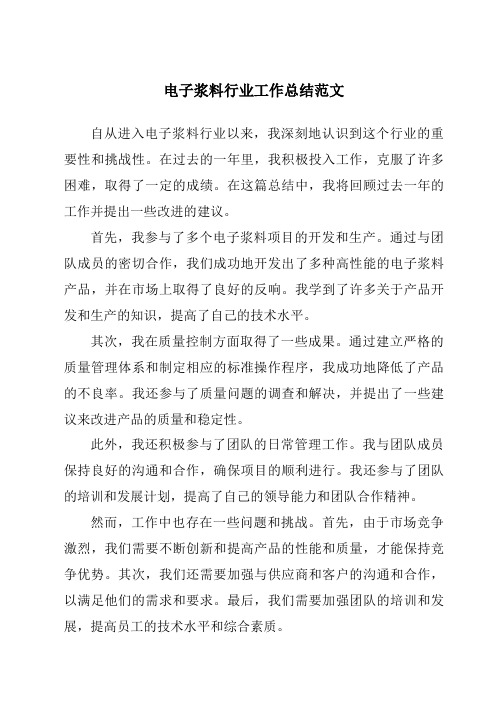 电子浆料行业工作总结范文

自从进入电子浆料行业以来，我深刻地认识到这个行业的重要性和挑战性。在过去的一年里，我积极投入工作，克服了许多困难，取得了一定的成绩。在这篇总结中，我将回顾过去一年的工作并提出一些改进的建议。

首先，我参与了多个电子浆料项目的开发和生产。通过与团队成员的密切合作，我们成功地开发出了多种高性能的电子浆料产品，并在市场上取得了良好的反响。我学到了许多关于产品开发和生产的知识，提高了自己的技术水平。

其次，我在质量控制方面取得了一些成果。通过建立严格的质量管理体系和制定相应的标准操作程序，我成功地降低了产品的不良率。我还参与了质量问题的调查和解决，并提出了一些建议来改进产品的质量和稳定性。

此外，我还积极参与了团队的日常管理工作。我与团队成员保持良好的沟通和合作，确保项目的顺利进行。我还参与了团队的培训和发展计划，提高了自己的领导能力和团队合作精神。

然而，工作中也存在一些问题和挑战。首先，由于市场竞争激烈，我们需要不断创新和提高产品的性能和质量，才能保持竞争优势。其次，我们还需要加强与供应商和客户的沟通和合作，以满足他们的需求和要求。最后，我们需要加强团队的培训和发展，提高员工的技术水平和综合素质。